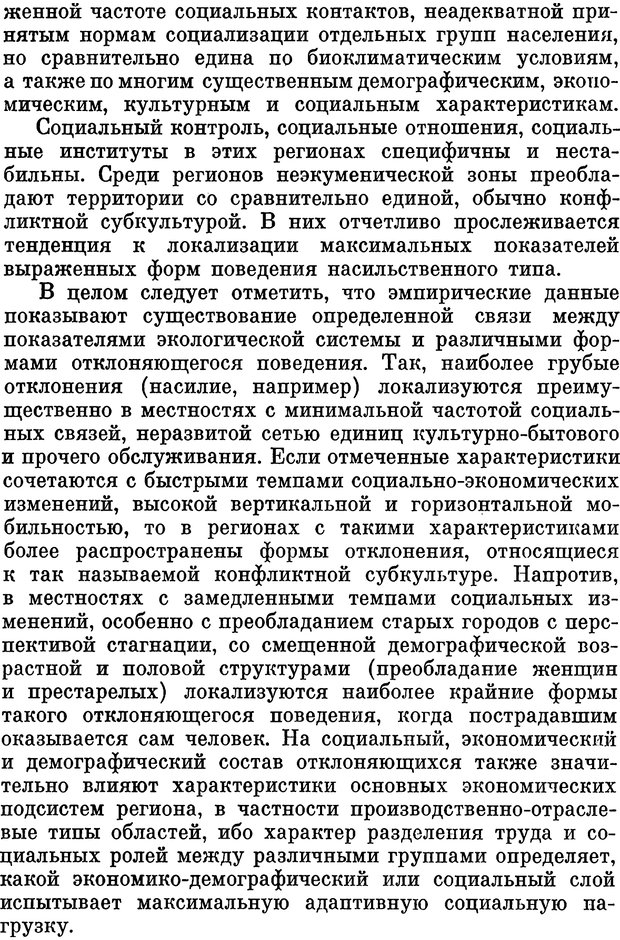 женной частоте социальных контактов, неадекватной принятым нормам социализации отдельных групп населения, но сравнительно едина по биоклиматическим условиям, а также по многим существенным демографическим, экономическим, культурным и социальным характеристикам.

Социальный контроль, социальные отношения, социальные институты в этих регионах специфичны и нестабильны. Среди регионов неэкуменической зоны преобладают территории со сравнительно единой, обычно конфликтной субкультурой. В них отчетливо прослеживается тенденция к локализации максимальных показателей выраженных форм поведения насильственного типа.

В целом следует отметить, что эмпирические данные показывают существование определенной связи между показателями экологической системы и различными формами отклоняющегося поведения. Так, наиболее грубые отклонения (насилие, например) локализуются преимущественно в местностях с минимальной частотой социальных связей, неразвитой сетью единиц культурно-бытового и прочего обслуживания. Если отмеченные характеристики сочетаются с быстрыми темпами социально-экономических изменений, высокой вертикальной и горизонтальной мобильностью, то в регионах с такими характеристиками более распространены формы отклонения, относящиеся к так называемой конфликтной субкультуре. Напротив, в местностях с замедленными темпами социальных изменений, особенно с преобладанием старых городов с перспективой стагнации, со смещенной демографической возрастной и половой структурами (преобладание женщин и престарелых) локализуются наиболее крайние формы такого отклоняющегося поведения, когда пострадавшим оказывается сам человек. На социальный, экономический и демографический состав отклоняющихся также значительно влияют характеристики основных экономических подсистем региона, в частности производственно-отраслевые типы областей, ибо характер разделения труда и социальных ролей между различными группами определяет, какой экономико-демографический или социальный слой испытывает максимальную адаптивную социальную нагрузку.